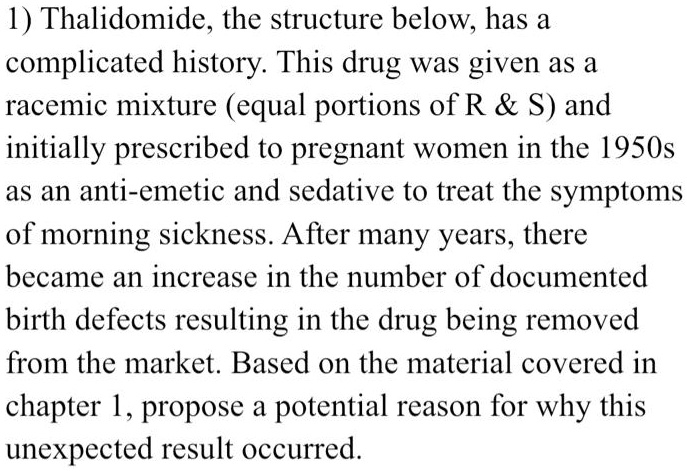 1) Thalidomide, the structure below, has a complicated history. This drug was given as a racemic mixture (equal portions of R & S) and initially prescribed to pregnant women in the 1950s as an anti-emetic and sedative to treat the symptoms of morning sickness. After many years, there became an increase in the number of documented birth defects resulting in the drug being removed from the market. Based on the material covered in chapter 1, propose a potential reason for why this unexpected result occurred.